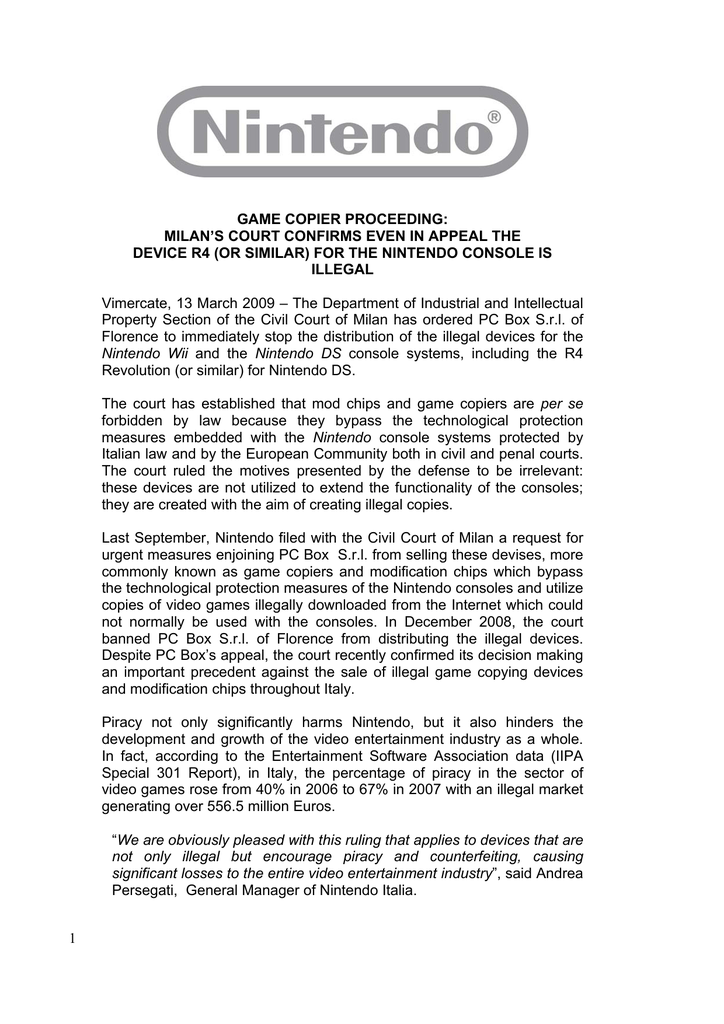 Nintendo®

GAME COPIER PROCEEDING:
MILAN'S COURT CONFIRMS EVEN IN APPEAL THE DEVICE R4 (OR SIMILAR) FOR THE NINTENDO CONSOLE IS ILLEGAL

Vimercate, 13 March 2009 – The Department of Industrial and Intellectual Property Section of the Civil Court of Milan has ordered PC Box S.r.l. of Florence to immediately stop the distribution of the illegal devices for the Nintendo Wii and the Nintendo DS console systems, including the R4 Revolution (or similar) for Nintendo DS.

The court has established that mod chips and game copiers are per se forbidden by law because they bypass the technological protection measures embedded with the Nintendo console systems protected by Italian law and by the European Community both in civil and penal courts. The court ruled the motives presented by the defense to be irrelevant: these devices are not utilized to extend the functionality of the consoles; they are created with the aim of creating illegal copies.

Last September, Nintendo filed with the Civil Court of Milan a request for urgent measures enjoining PC Box S.r.l. from selling these devises, more commonly known as game copiers and modification chips which bypass the technological protection measures of the Nintendo consoles and utilize copies of video games illegally downloaded from the Internet which could not normally be used with the consoles. In December 2008, the court banned PC Box S.r.l. of Florence from distributing the illegal devices. Despite PC Box's appeal, the court recently confirmed its decision making an important precedent against the sale of illegal game copying devices and modification chips throughout Italy.

Piracy not only significantly harms Nintendo, but it also hinders the development and growth of the video entertainment industry as a whole. In fact, according to the Entertainment Software Association data (IIPA Special 301 Report), in Italy, the percentage of piracy in the sector of video games rose from 40% in 2006 to 67% in 2007 with an illegal market generating over 556.5 million Euros.

"We are obviously pleased with this ruling that applies to devices that are not only illegal but encourage piracy and counterfeiting, causing significant losses to the entire video entertainment industry", said Andrea Persegati, General Manager of Nintendo Italia.

1